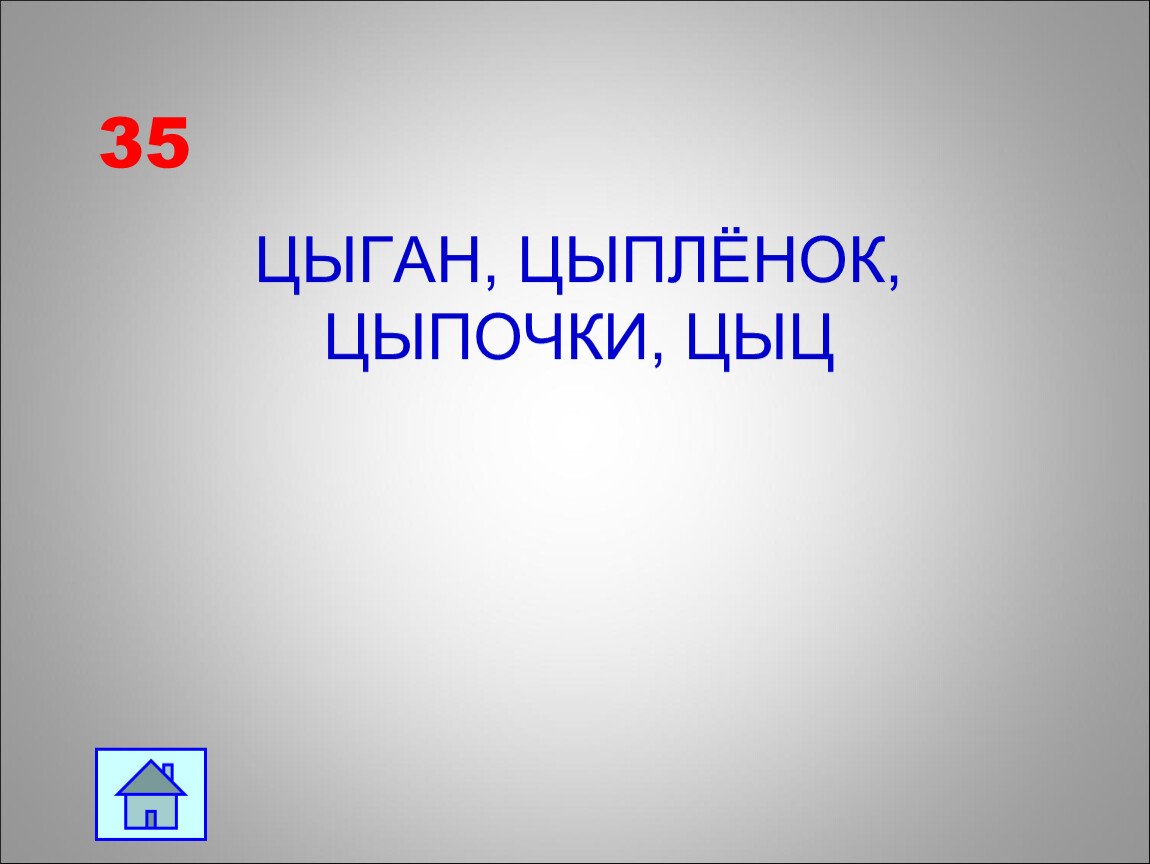 35

ЦЫГАН, ЦЫПЛЁНОК, ЦЫПОЧКИ, ЦЫЦ